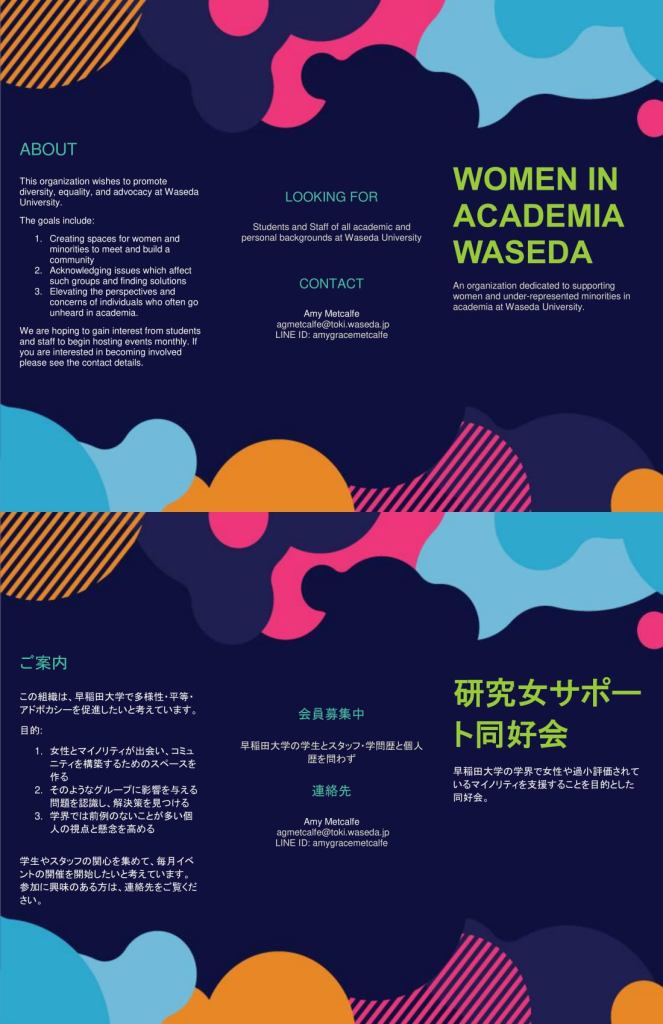 ABOUT

This organization wishes to promote diversity, equality, and advocacy at Waseda University.

The goals include:

1. Creating spaces for women and minorities to meet and build a community
2. Acknowledging issues which affect such groups and finding solutions
3. Elevating the perspectives and concerns of individuals who often go unheard in academia.

We are hoping to gain interest from students and staff to begin hosting events monthly. If you are interested in becoming involved please see the contact details.

LOOKING FOR

Students and Staff of all academic and personal backgrounds at Waseda University

CONTACT

Amy Metcalfe
agmetcalfe@toki.waseda.jp
LINE ID: amygracemetcalfe

WOMEN IN ACADEMIA WASEDA

An organization dedicated to supporting women and under-represented minorities in academia at Waseda University.

ご案内

この組織は、早稲田大学で多様性・平等・アドボカシーを促進したいと考えています。

目的:

1. 女性とマイノリティが出会い、コミュニティを構築するためのスペースを作る
2. そのようなグループに影響を与える問題を認識し、解決策を見つける
3. 学界では前例のないことが多い個人の視点と懸念を高める

学生やスタッフの関心を集めて、毎月イベントの開催を開始したいと考えています。参加に興味のある方は、連絡先をご覧ください。

会員募集中

早稲田大学の学生とスタッフ・学問歴と個人歴を問わず

連絡先

Amy Metcalfe
agmetcalfe@toki.waseda.jp
LINE ID: amygracemetcalfe

研究女サポート同好会

早稲田大学の学界で女性や過小評価されているマイノリティを支援することを目的とした同好会。